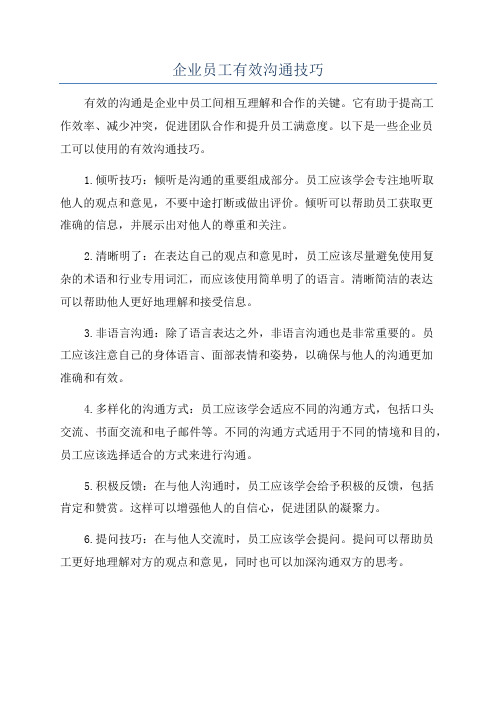 企业员工有效沟通技巧

有效的沟通是企业中员工间相互理解和合作的关键。它有助于提高工作效率、减少冲突，促进团队合作和提升员工满意度。以下是一些企业员工可以使用的有效沟通技巧。

1.倾听技巧：倾听是沟通的重要组成部分。员工应该学会专注地听取他人的观点和意见，不要中途打断或做出评价。倾听可以帮助员工获取更准确的信息，并展示出对他人的尊重和关注。

2.清晰明了：在表达自己的观点和意见时，员工应该尽量避免使用复杂的术语和行业专用词汇，而应该使用简单明了的语言。清晰简洁的表达可以帮助他人更好地理解和接受信息。

3.非语言沟通：除了语言表达之外，非语言沟通也是非常重要的。员工应该注意自己的身体语言、面部表情和姿势，以确保与他人的沟通更加准确和有效。

4.多样化的沟通方式：员工应该学会适应不同的沟通方式，包括口头交流、书面交流和电子邮件等。不同的沟通方式适用于不同的情境和目的，员工应该选择适合的方式来进行沟通。

5.积极反馈：在与他人沟通时，员工应该学会给予积极的反馈，包括肯定和赞赏。这样可以增强他人的自信心，促进团队的凝聚力。

6.提问技巧：在与他人交流时，员工应该学会提问。提问可以帮助员工更好地理解对方的观点和意见，同时也可以加深沟通双方的思考。